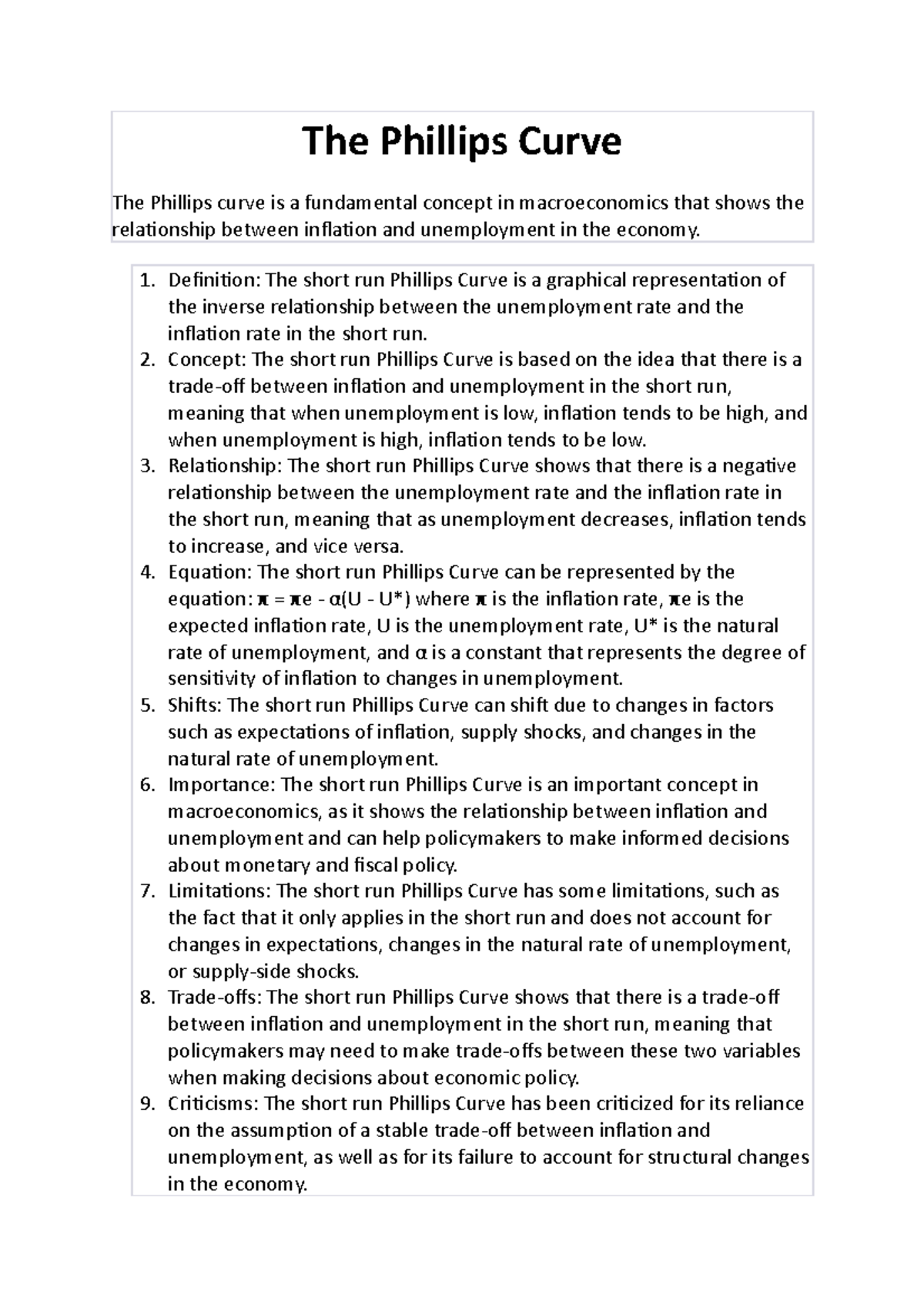 The Phillips Curve

The Phillips curve is a fundamental concept in macroeconomics that shows the relationship between inflation and unemployment in the economy.

1. Definition: The short run Phillips Curve is a graphical representation of the inverse relationship between the unemployment rate and the inflation rate in the short run.
2. Concept: The short run Phillips Curve is based on the idea that there is a trade-off between inflation and unemployment in the short run, meaning that when unemployment is low, inflation tends to be high, and when unemployment is high, inflation tends to be low.
3. Relationship: The short run Phillips Curve shows that there is a negative relationship between the unemployment rate and the inflation rate in the short run, meaning that as unemployment decreases, inflation tends to increase, and vice versa.
4. Equation: The short run Phillips Curve can be represented by the equation: $\pi = \pi e - \alpha(U - U^*)$ where $\pi$ is the inflation rate, $\pi e$ is the expected inflation rate, U is the unemployment rate, U* is the natural rate of unemployment, and $\alpha$ is a constant that represents the degree of sensitivity of inflation to changes in unemployment.
5. Shifts: The short run Phillips Curve can shift due to changes in factors such as expectations of inflation, supply shocks, and changes in the natural rate of unemployment.
6. Importance: The short run Phillips Curve is an important concept in macroeconomics, as it shows the relationship between inflation and unemployment and can help policymakers to make informed decisions about monetary and fiscal policy.
7. Limitations: The short run Phillips Curve has some limitations, such as the fact that it only applies in the short run and does not account for changes in expectations, changes in the natural rate of unemployment, or supply-side shocks.
8. Trade-offs: The short run Phillips Curve shows that there is a trade-off between inflation and unemployment in the short run, meaning that policymakers may need to make trade-offs between these two variables when making decisions about economic policy.
9. Criticisms: The short run Phillips Curve has been criticized for its reliance on the assumption of a stable trade-off between inflation and unemployment, as well as for its failure to account for structural changes in the economy.